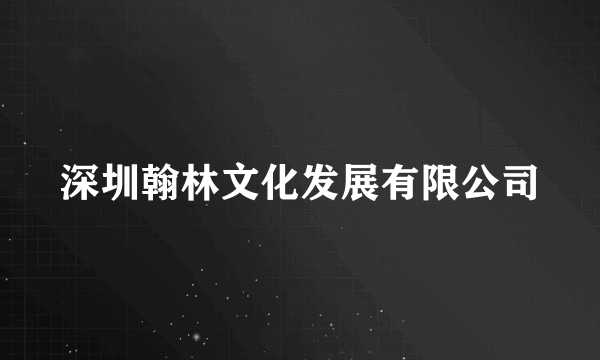 深圳翰林文化发展有限公司